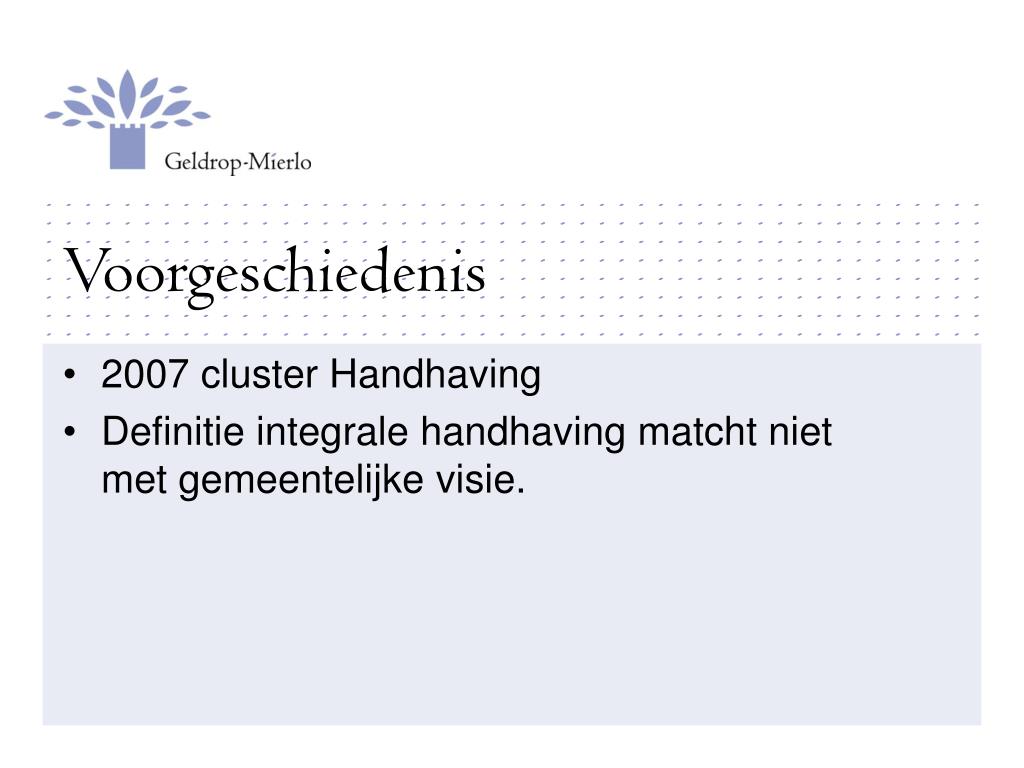 Geldrop-Mierlo

Voorgeschiedenis

• 2007 cluster Handhaving
• Definitie integrale handhaving matcht niet met gemeentelijke visie.